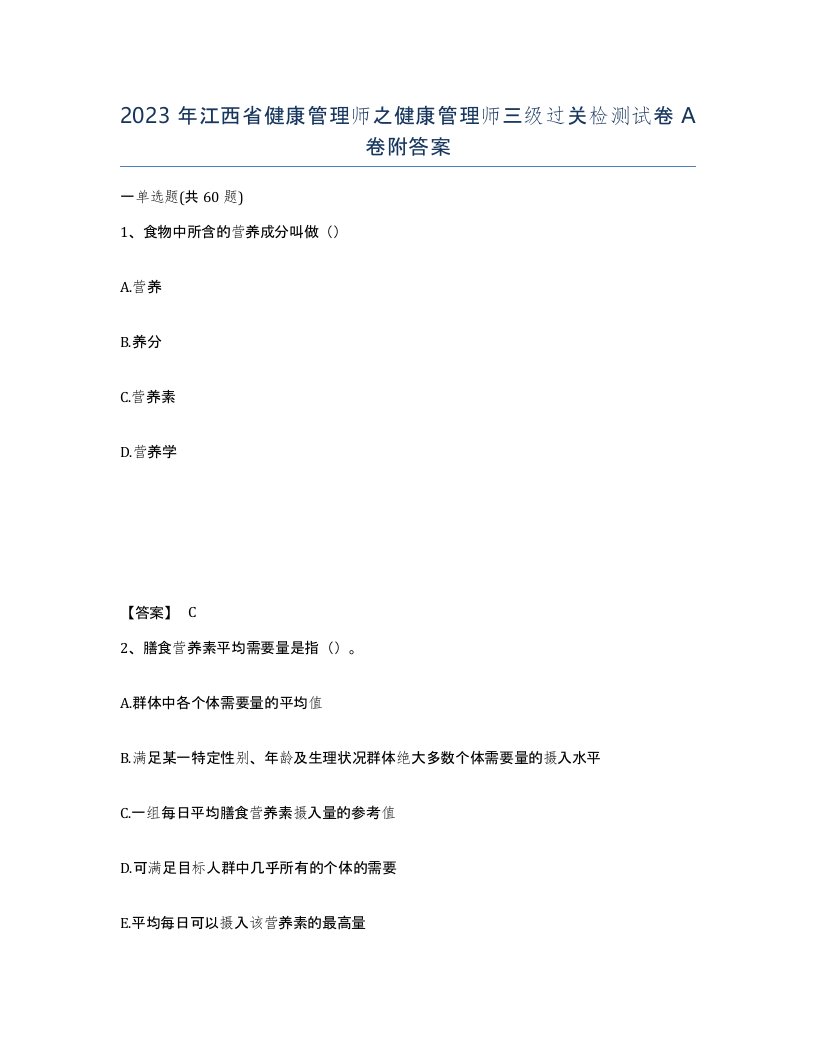 2023 年江西省健康管理师之健康管理师三级过关检测试卷 A 卷附答案

一单选题(共 60 题)

1、食物中所含的营养成分叫做（）

A.营养

B.养分

C.营养素

D.营养学

【答案】 C

2、膳食营养素平均需要量是指（）。

A.群体中各个体需要量的平均值

B.满足某一特定性别、年龄及生理状况群体绝大多数个体需要量的摄入水平

C.一组每日平均膳食营养素摄入量的参考值

D.可满足目标人群中几乎所有的个体的需要

E.平均每日可以摄入该营养素的最高量